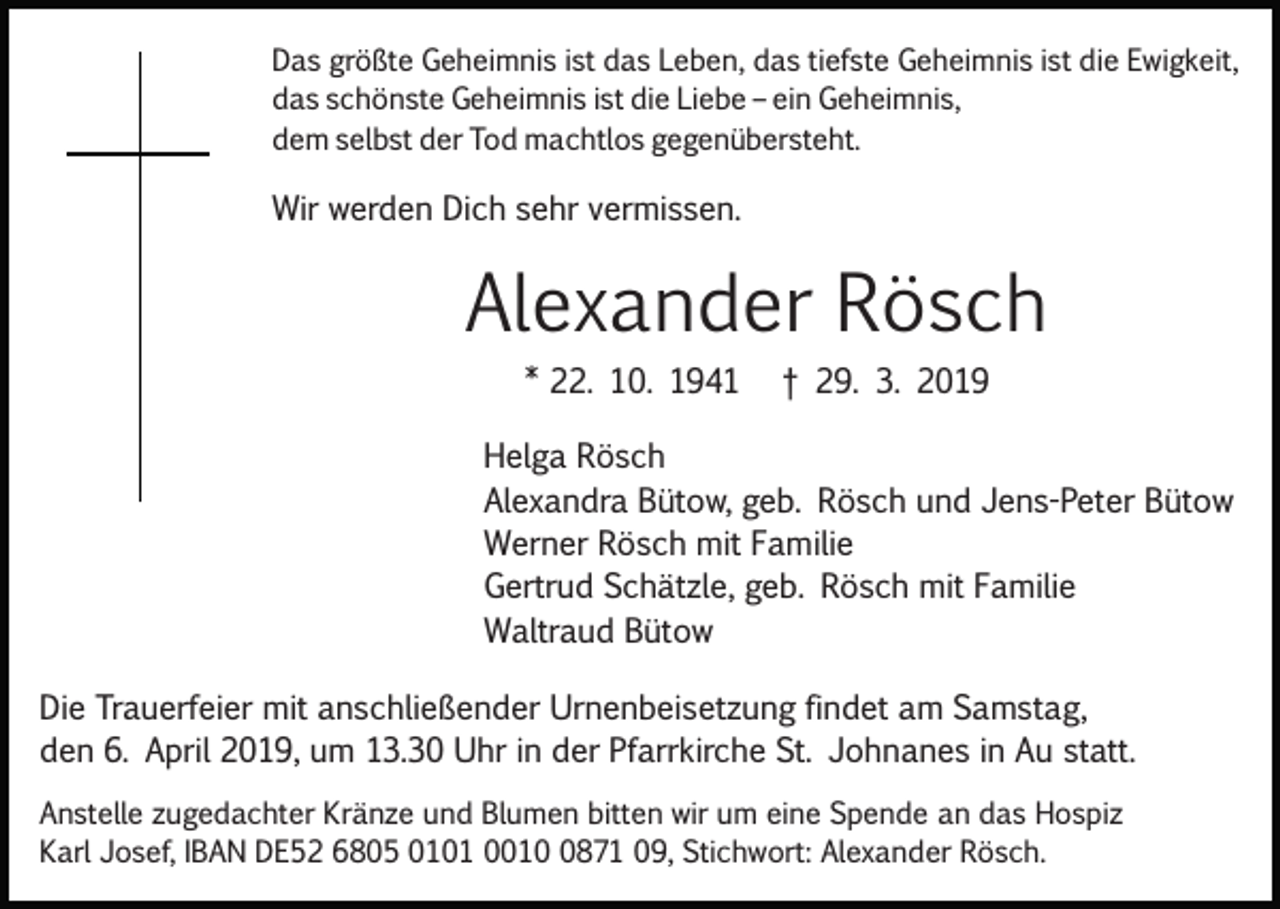 Das größte Geheimnis ist das Leben, das tiefste Geheimnis ist die Ewigkeit, das schönste Geheimnis ist die Liebe – ein Geheimnis, dem selbst der Tod machtlos gegenübersteht.

Wir werden Dich sehr vermissen.

Alexander Rösch

* 22. 10. 1941 † 29. 3. 2019

Helga Rösch
Alexandra Bütow, geb. Rösch und Jens-Peter Bütow
Werner Rösch mit Familie
Gertrud Schätzle, geb. Rösch mit Familie
Waltraud Bütow

Die Trauerfeier mit anschließender Urnenbeisetzung findet am Samstag, den 6. April 2019, um 13.30 Uhr in der Pfarrkirche St. Johnanes in Au statt.

Anstelle zugedachter Kränze und Blumen bitten wir um eine Spende an das Hospiz Karl Josef, IBAN DE52 6805 0101 0010 0871 09, Stichwort: Alexander Rösch.